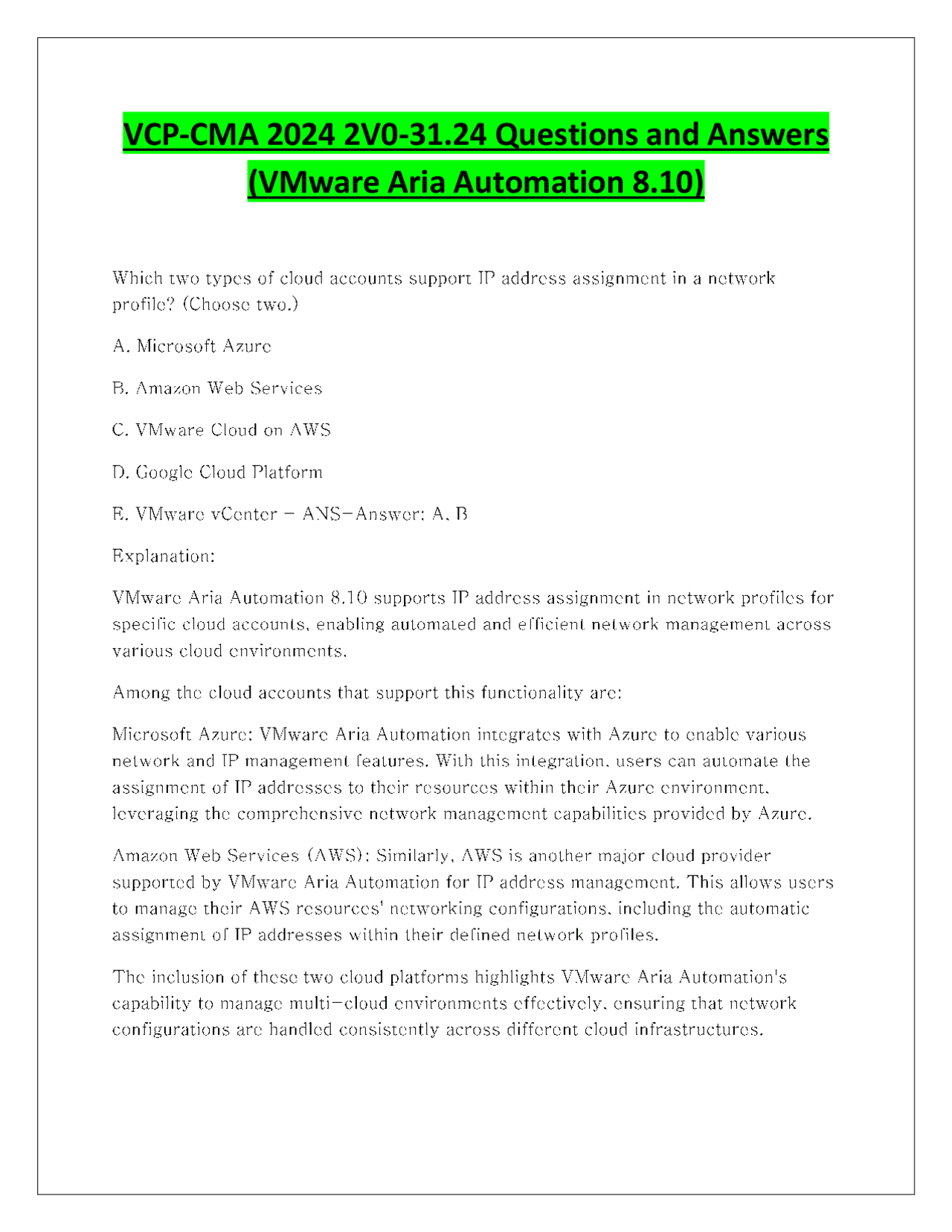 VCP-CMA 2024 2V0-31.24 Questions and Answers (VMware Aria Automation 8.10)

Which two types of cloud accounts support IP address assignment in a network profile? (Choose two.)

A. Microsoft Azure

B. Amazon Web Services

C. VMware Cloud on AWS

D. Google Cloud Platform

E. VMware vCenter - ANS-Answer: A, B

Explanation:

VMware Aria Automation 8.10 supports IP address assignment in network profiles for specific cloud accounts, enabling automated and efficient network management across various cloud environments.

Among the cloud accounts that support this functionality are:

Microsoft Azure: VMware Aria Automation integrates with Azure to enable various network and IP management features. With this integration, users can automate the assignment of IP addresses to their resources within their Azure environment, leveraging the comprehensive network management capabilities provided by Azure.

Amazon Web Services (AWS): Similarly, AWS is another major cloud provider supported by VMware Aria Automation for IP address management. This allows users to manage their AWS resources' networking configurations, including the automatic assignment of IP addresses within their defined network profiles.

The inclusion of these two cloud platforms highlights VMware Aria Automation's capability to manage multi-cloud environments effectively, ensuring that network configurations are handled consistently across different cloud infrastructures.